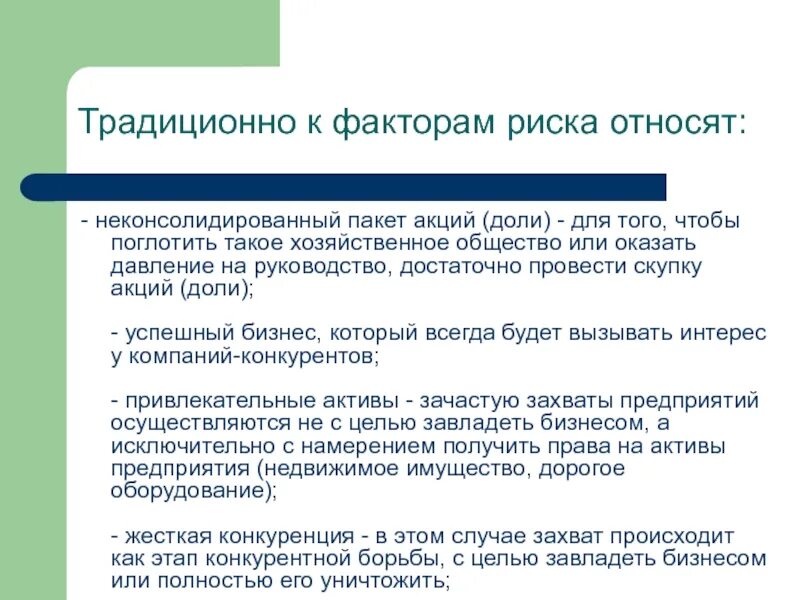 Традиционно к факторам риска относят:

- неконсолидированный пакет акций (доли) - для того, чтобы поглотить такое хозяйственное общество или оказать давление на руководство, достаточно провести скупку акций (доли);

- успешный бизнес, который всегда будет вызывать интерес у компаний-конкурентов;

- привлекательные активы - зачастую захваты предприятий осуществляются не с целью завладеть бизнесом, а исключительно с намерением получить права на активы предприятия (недвижимое имущество, дорогое оборудование);

- жесткая конкуренция - в этом случае захват происходит как этап конкурентной борьбы, с целью завладеть бизнесом или полностью его уничтожить;